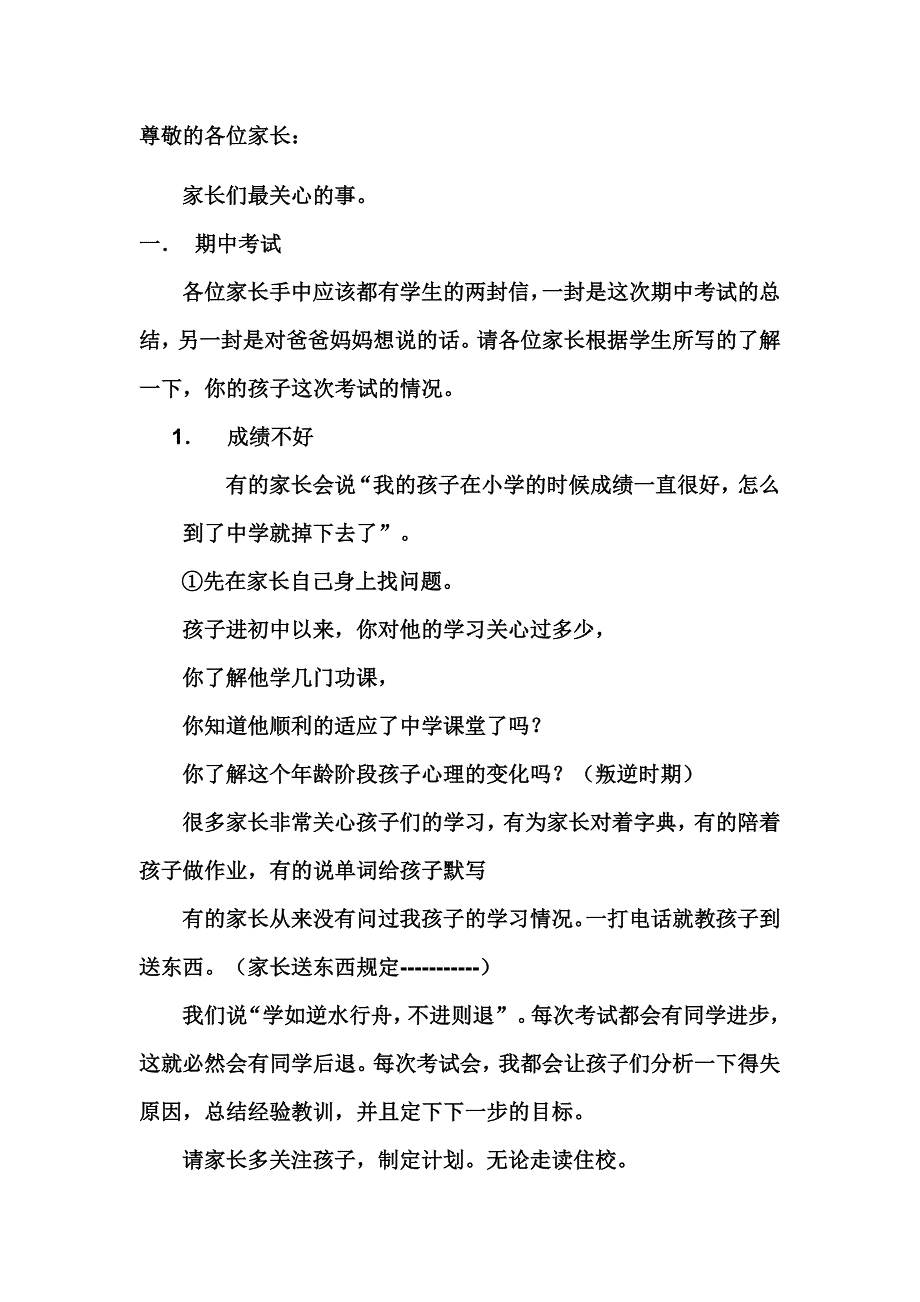 尊敬的各位家长：

家长们最关心的事。

一．　期中考试

各位家长手中应该都有学生的两封信，一封是这次期中考试的总结，另一封是对爸爸妈妈想说的话。请各位家长根据学生所写的了解一下，你的孩子这次考试的情况。

1．　成绩不好

有的家长会说“我的孩子在小学的时候成绩一直很好，怎么到了中学就掉下去了”。

①先在家长自己身上找问题。

孩子进初中以来，你对他的学习关心过多少，

你了解他学几门功课，

你知道他顺利的适应了中学课堂了吗？

你了解这个年龄阶段孩子心理的变化吗？（叛逆时期）

很多家长非常关心孩子们的学习，有为家长对着字典，有的陪着孩子做作业，有的说单词给孩子默写

有的家长从来没有问过我孩子的学习情况。一打电话就教孩子到送东西。（家长送东西规定-----------）

我们说“学如逆水行舟，不进则退”。每次考试都会有同学进步，这就必然会有同学后退。每次考试会，我都会让孩子们分析一下得失原因，总结经验教训，并且定下下一步的目标。

请家长多关注孩子，制定计划。无论走读住校。